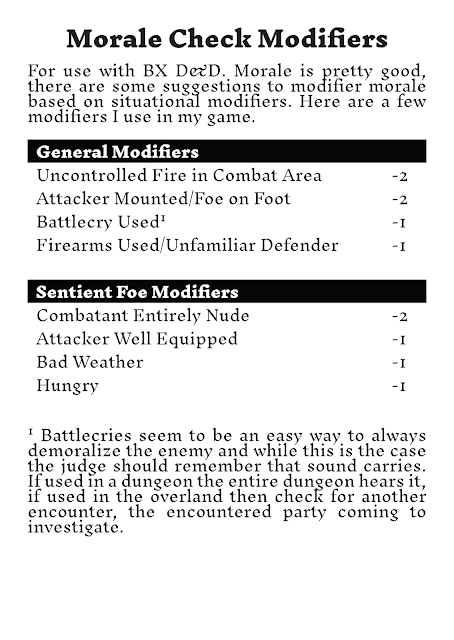 Morale Check Modifiers

For use with BX D&D. Morale is pretty good, there are some suggestions to modifier morale based on situational modifiers. Here are a few modifiers I use in my game.

| General Modifiers | |
|---|---|
| Uncontrolled Fire in Combat Area | -2 |
| Attacker Mounted/Foe on Foot | -2 |
| Battlecry Used¹ | -1 |
| Firearms Used/Unfamiliar Defender | -1 |

| Sentient Foe Modifiers | |
|---|---|
| Combatant Entirely Nude | -2 |
| Attacker Well Equipped | -1 |
| Bad Weather | -1 |
| Hungry | -1 |

¹ Battlecries seem to be an easy way to always demoralize the enemy and while this is the case the judge should remember that sound carries. If used in a dungeon the entire dungeon hears it, if used in the overland then check for another encounter, the encountered party coming to investigate.